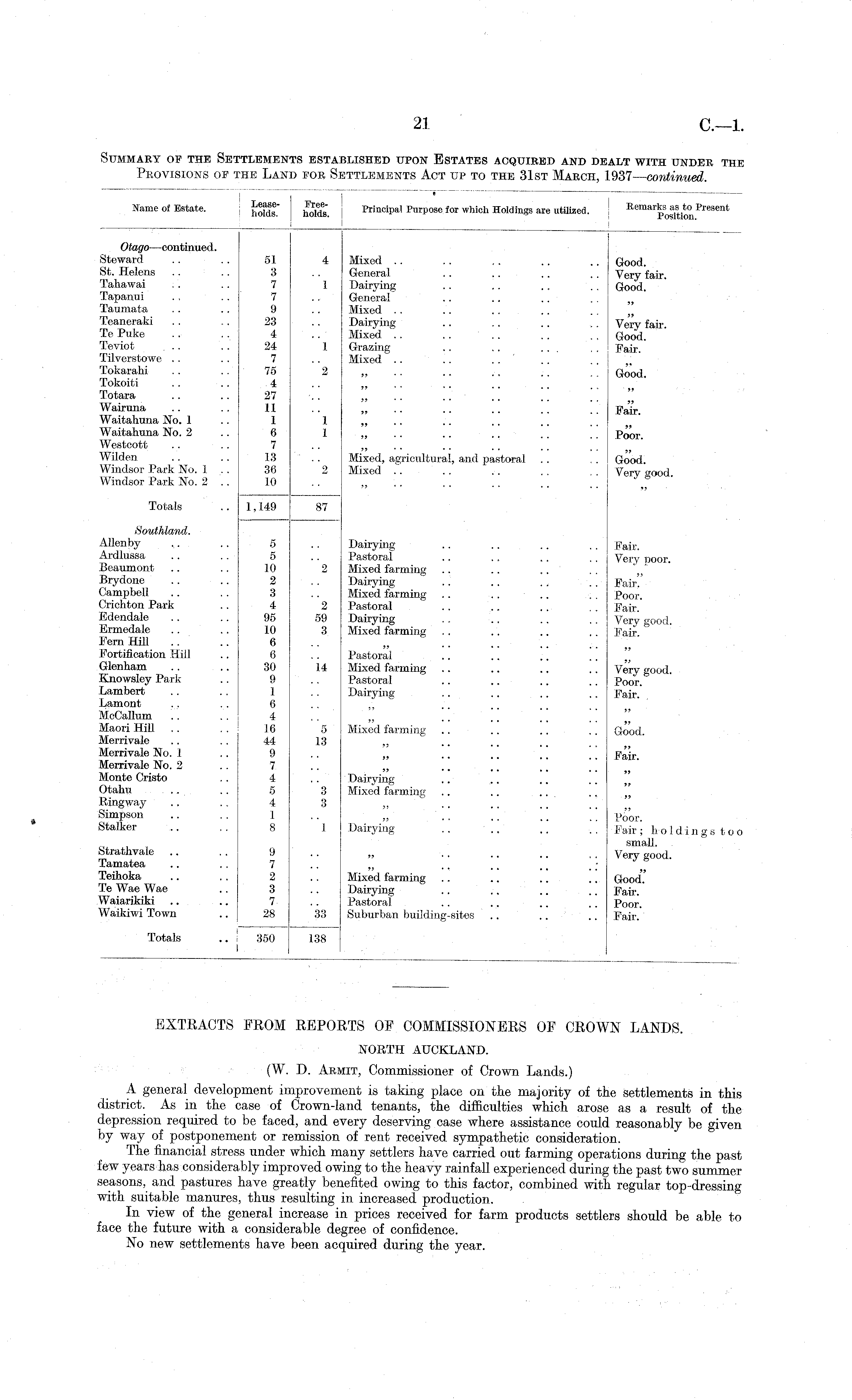 21 C.—1.

SUMMARY OF THE SETTLEMENTS ESTABLISHED UPON ESTATES ACQUIRED AND DEALT WITH UNDER THE PROVISIONS OF THE LAND FOR SETTLEMENTS ACT UP TO THE 31ST MARCH, 1937—continued.

| Name of Estate. | Leaseholds. | Freeholds. | Principal Purpose for which Holdings are utilized. | Remarks as to Present Position. |
|---|---|---|---|---|
| Otago—continued. | | | | |
| Steward .. .. | 51 | 4 | Mixed .. .. .. .. .. | Good. |
| St. Helens .. .. | 3 | .. | General .. .. .. .. | Very fair. |
| Tahawai .. .. | 7 | 1 | Dairying .. .. .. .. | Good. |
| Tapanui .. .. | 7 | .. | General .. .. .. .. | ,, |
| Taumata .. .. | 9 | .. | Mixed .. .. .. .. .. | ,, |
| Teaneraki .. .. | 23 | .. | Dairying .. .. .. .. | Very fair. |
| Te Puke .. .. | 4 | .. | Mixed .. .. .. .. .. | Good. |
| Teviot .. .. | 24 | 1 | Grazing .. .. .. .. | Fair. |
| Tilverstowe .. .. | 7 | .. | Mixed .. .. .. .. .. | ,, |
| Tokarahi .. .. | 75 | 2 | ,, .. .. .. .. .. | Good. |
| Tokoiti .. .. | 4 | .. | ,, .. .. .. .. .. | ,, |
| Totara .. .. | 27 | .. | ,, .. .. .. .. .. | ,, |
| Wairuna .. .. | 11 | .. | ,, .. .. .. .. .. | Fair. |
| Waitahuna No. 1 .. | 1 | 1 | ,, .. .. .. .. .. | ,, |
| Waitahuna No. 2 .. | 6 | 1 | ,, .. .. .. .. .. | Poor. |
| Westcott .. .. | 7 | .. | ,, .. .. .. .. .. | ,, |
| Wilden .. .. | 13 | .. | Mixed, agricultural, and pastoral .. .. | Good. |
| Windsor Park No. 1 .. | 36 | 2 | Mixed .. .. .. .. .. | Very good. |
| Windsor Park No. 2 .. | 10 | .. | ,, .. .. .. .. .. | ,, |
| Totals .. | 1,149 | 87 | | |
| Southland. | | | | |
| Allenby .. .. | 5 | .. | Dairying .. .. .. .. | Fair. |
| Ardlussa .. .. | 5 | .. | Pastoral .. .. .. .. | Very poor. |
| Beaumont .. .. | 10 | 2 | Mixed farming .. .. .. .. | ,, |
| Brydone .. .. | 2 | .. | Dairying .. .. .. .. | Fair. |
| Campbell .. .. | 3 | .. | Mixed farming .. .. .. .. | Poor. |
| Crichton Park .. | 4 | 2 | Pastoral .. .. .. .. | Fair. |
| Edendale .. .. | 95 | 59 | Dairying .. .. .. .. | Very good. |
| Ermedale .. .. | 10 | 3 | Mixed farming .. .. .. .. | Fair. |
| Fern Hill .. .. | 6 | .. | ,, .. .. .. .. | ,, |
| Fortification Hill .. | 6 | .. | Pastoral .. .. .. .. | ,, |
| Glenham .. .. | 30 | 14 | Mixed farming .. .. .. .. | Very good. |
| Knowsley Park .. | 9 | .. | Pastoral .. .. .. .. | Poor. |
| Lambert .. .. | 1 | .. | Dairying .. .. .. .. | Fair. |
| Lamont .. .. | 6 | .. | ,, .. .. .. .. | ,, |
| McCallum .. .. | 4 | .. | ,, .. .. .. .. | ,, |
| Maori Hill .. .. | 16 | 5 | Mixed farming .. .. .. .. | Good. |
| Merrivale .. .. | 44 | 13 | ,, .. .. .. .. | ,, |
| Merrivale No. 1 .. | 9 | .. | ,, .. .. .. .. | Fair. |
| Merrivale No. 2 .. | 7 | .. | ,, .. .. .. .. | ,, |
| Monte Cristo .. | 4 | .. | Dairying .. .. .. .. | ,, |
| Otahu .. .. | 5 | 3 | Mixed farming .. .. .. .. | ,, |
| Ringway .. .. | 4 | 3 | ,, .. .. .. .. | ,, |
| Simpson .. .. | 1 | .. | ,, .. .. .. .. | Poor. |
| Stalker .. .. | 8 | 1 | Dairying .. .. .. .. | Fair; holdings too small. |
| Strathvale .. .. | 9 | .. | ,, .. .. .. .. | Very good. |
| Tamatea .. .. | 7 | .. | ,, .. .. .. .. | ,, |
| Teihoka .. .. | 2 | .. | Mixed farming .. .. .. .. | Good. |
| Te Wae Wae .. | 3 | .. | Dairying .. .. .. .. | Fair. |
| Waiarikiki .. .. | 7 | .. | Pastoral .. .. .. .. | Poor. |
| Waikiwi Town .. | 28 | 33 | Suburban building-sites .. .. .. | Fair. |
| Totals .. | 350 | 138 | | |

EXTRACTS FROM REPORTS OF COMMISSIONERS OF CROWN LANDS.

NORTH AUCKLAND.

(W. D. ARMIT, Commissioner of Crown Lands.)

A general development improvement is taking place on the majority of the settlements in this district. As in the case of Crown-land tenants, the difficulties which arose as a result of the depression required to be faced, and every deserving case where assistance could reasonably be given by way of postponement or remission of rent received sympathetic consideration.

The financial stress under which many settlers have carried out farming operations during the past few years has considerably improved owing to the heavy rainfall experienced during the past two summer seasons, and pastures have greatly benefited owing to this factor, combined with regular top-dressing with suitable manures, thus resulting in increased production.

In view of the general increase in prices received for farm products settlers should be able to face the future with a considerable degree of confidence.

No new settlements have been acquired during the year.